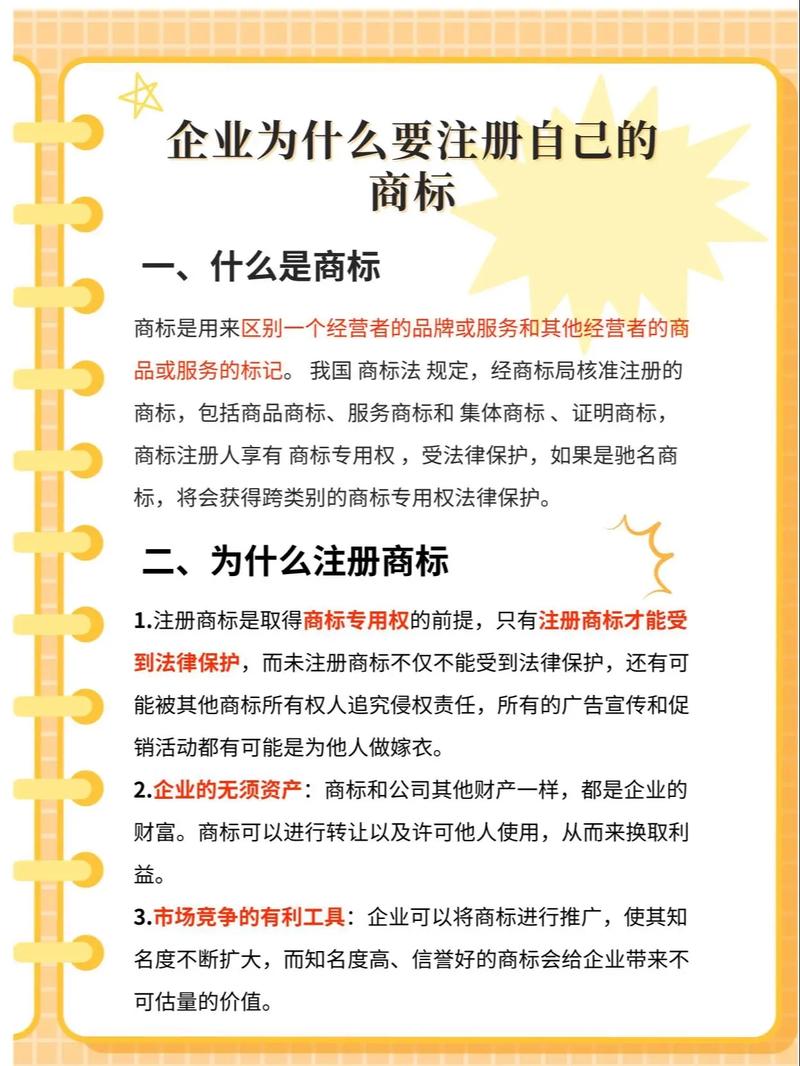 企业为什么要注册自己的商标

一、什么是商标

商标是用来区别一个经营者的品牌或服务和其他经营者的商品或服务的标记。 我国 商标法 规定，经商标局核准注册的商标，包括商品商标、服务商标和 集体商标 、证明商标，商标注册人享有 商标专用权 ，受法律保护，如果是驰名商标，将会获得跨类别的商标专用权法律保护。

二、为什么注册商标

1.注册商标是取得商标专用权的前提，只有注册商标才能受到法律保护，而未注册商标不仅不能受到法律保护，还有可能被其他商标所有权人追究侵权责任，所有的广告宣传和促销活动都有可能是为他人做嫁衣。

2.企业的无须资产：商标和公司其他财产一样，都是企业的财富。商标可以进行转让以及许可他人使用，从而来换取利益。

3.市场竞争的有利工具：企业可以将商标进行推广，使其知名度不断扩大，而知名度高、信誉好的商标会给企业带来不可估量的价值。